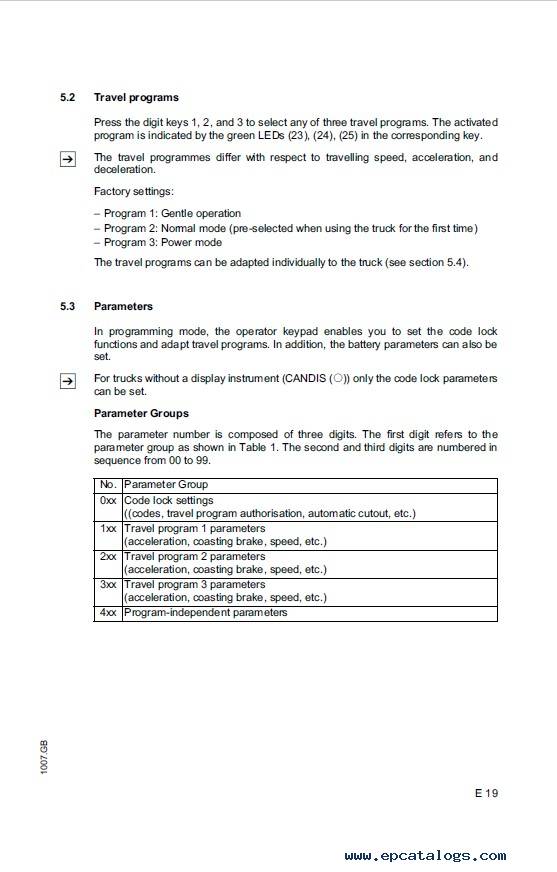 5.2 Travel programs

Press the digit keys 1, 2, and 3 to select any of three travel programs. The activated program is indicated by the green LEDs (23), (24), (25) in the corresponding key.

→ The travel programmes differ with respect to travelling speed, acceleration, and deceleration.

Factory settings:

– Program 1: Gentle operation
– Program 2: Normal mode (pre-selected when using the truck for the first time)
– Program 3: Power mode

The travel programs can be adapted individually to the truck (see section 5.4).

5.3 Parameters

In programming mode, the operator keypad enables you to set the code lock functions and adapt travel programs. In addition, the battery parameters can also be set.

→ For trucks without a display instrument (CANDIS (○)) only the code lock parameters can be set.

Parameter Groups

The parameter number is composed of three digits. The first digit refers to the parameter group as shown in Table 1. The second and third digits are numbered in sequence from 00 to 99.

| No. | Parameter Group |
|---|---|
| 0xx | Code lock settings ((codes, travel program authorisation, automatic cutout, etc.) |
| 1xx | Travel program 1 parameters (acceleration, coasting brake, speed, etc.) |
| 2xx | Travel program 2 parameters (acceleration, coasting brake, speed, etc.) |
| 3xx | Travel program 3 parameters (acceleration, coasting brake, speed, etc.) |
| 4xx | Program-independent parameters |

1007.GB

E 19

www.epcatalogs.com